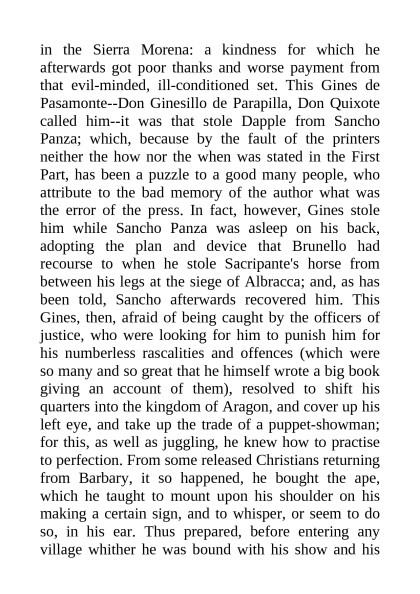 in the Sierra Morena: a kindness for which he afterwards got poor thanks and worse payment from that evil-minded, ill-conditioned set. This Gines de Pasamonte--Don Ginesillo de Parapilla, Don Quixote called him--it was that stole Dapple from Sancho Panza; which, because by the fault of the printers neither the how nor the when was stated in the First Part, has been a puzzle to a good many people, who attribute to the bad memory of the author what was the error of the press. In fact, however, Gines stole him while Sancho Panza was asleep on his back, adopting the plan and device that Brunello had recourse to when he stole Sacripante's horse from between his legs at the siege of Albracca; and, as has been told, Sancho afterwards recovered him. This Gines, then, afraid of being caught by the officers of justice, who were looking for him to punish him for his numberless rascalities and offences (which were so many and so great that he himself wrote a big book giving an account of them), resolved to shift his quarters into the kingdom of Aragon, and cover up his left eye, and take up the trade of a puppet-showman; for this, as well as juggling, he knew how to practise to perfection. From some released Christians returning from Barbary, it so happened, he bought the ape, which he taught to mount upon his shoulder on his making a certain sign, and to whisper, or seem to do so, in his ear. Thus prepared, before entering any village whither he was bound with his show and his